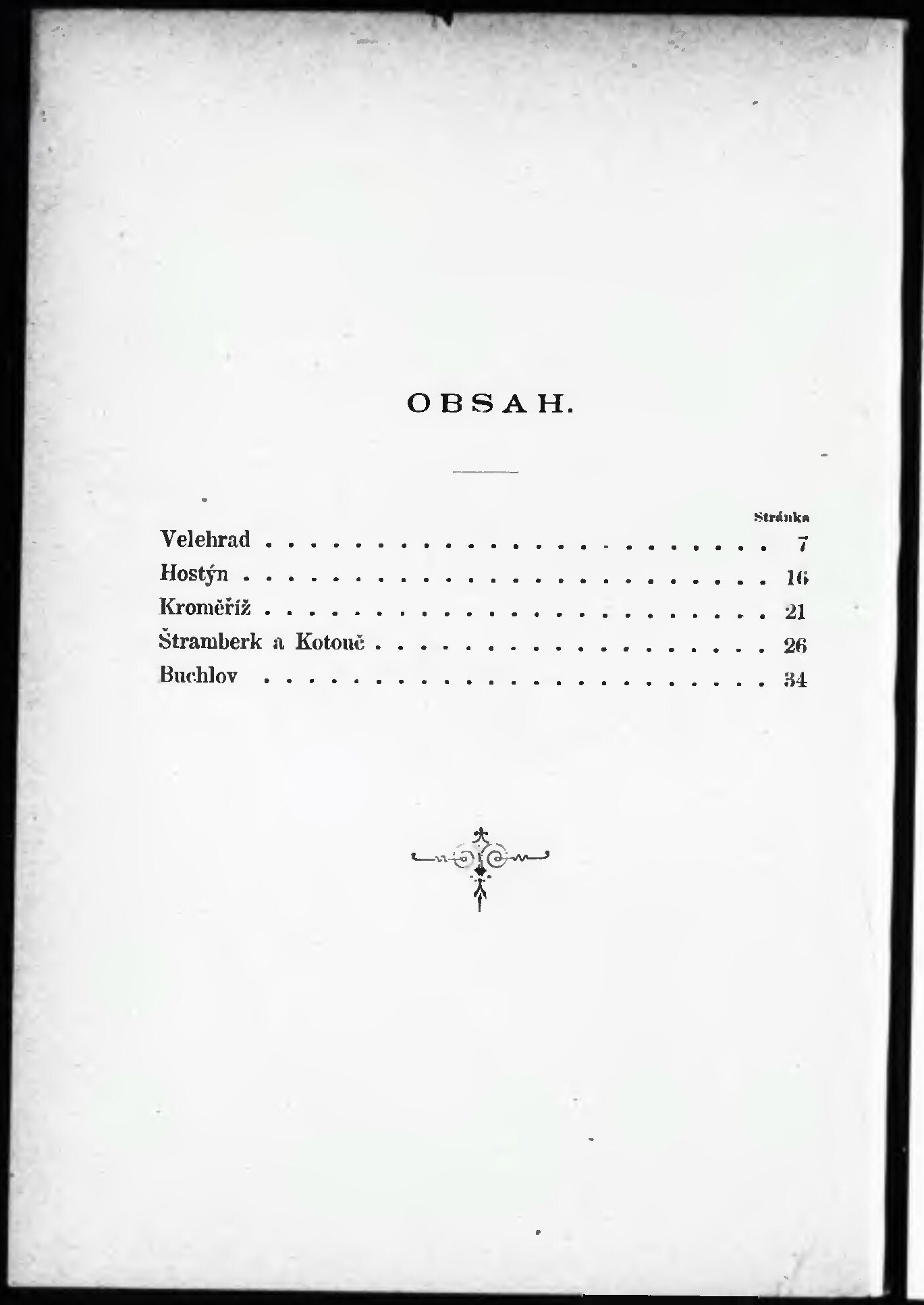 OBSAH.

Stránka

Velehrad 7

Hostýn 16

Kroměříž 21

Štramberk a Kotouč 26

Buchlov 34